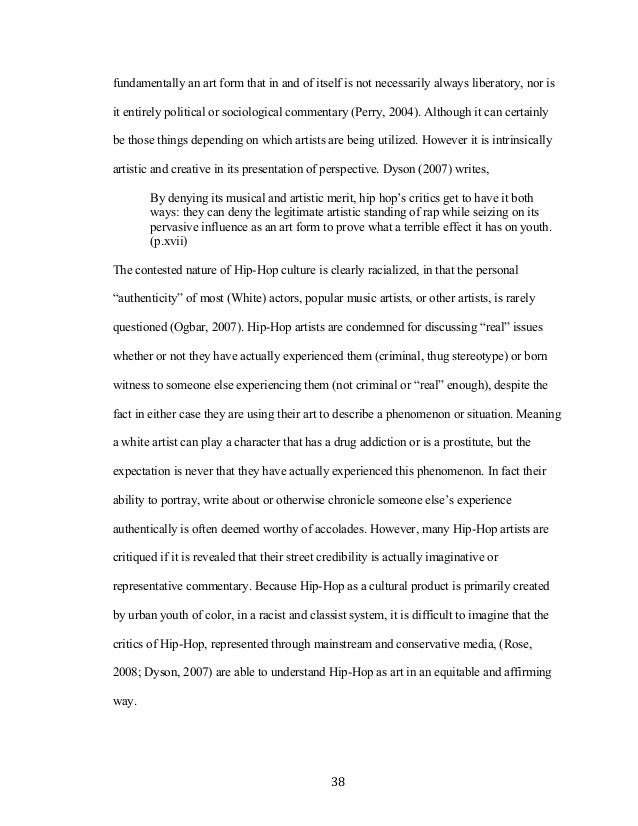 fundamentally an art form that in and of itself is not necessarily always liberatory, nor is it entirely political or sociological commentary (Perry, 2004). Although it can certainly be those things depending on which artists are being utilized. However it is intrinsically artistic and creative in its presentation of perspective. Dyson (2007) writes,

By denying its musical and artistic merit, hip hop's critics get to have it both ways: they can deny the legitimate artistic standing of rap while seizing on its pervasive influence as an art form to prove what a terrible effect it has on youth. (p.xvii)

The contested nature of Hip-Hop culture is clearly racialized, in that the personal "authenticity" of most (White) actors, popular music artists, or other artists, is rarely questioned (Ogbar, 2007). Hip-Hop artists are condemned for discussing "real" issues whether or not they have actually experienced them (criminal, thug stereotype) or born witness to someone else experiencing them (not criminal or "real" enough), despite the fact in either case they are using their art to describe a phenomenon or situation. Meaning a white artist can play a character that has a drug addiction or is a prostitute, but the expectation is never that they have actually experienced this phenomenon. In fact their ability to portray, write about or otherwise chronicle someone else's experience authentically is often deemed worthy of accolades. However, many Hip-Hop artists are critiqued if it is revealed that their street credibility is actually imaginative or representative commentary. Because Hip-Hop as a cultural product is primarily created by urban youth of color, in a racist and classist system, it is difficult to imagine that the critics of Hip-Hop, represented through mainstream and conservative media, (Rose, 2008; Dyson, 2007) are able to understand Hip-Hop as art in an equitable and affirming way.

38